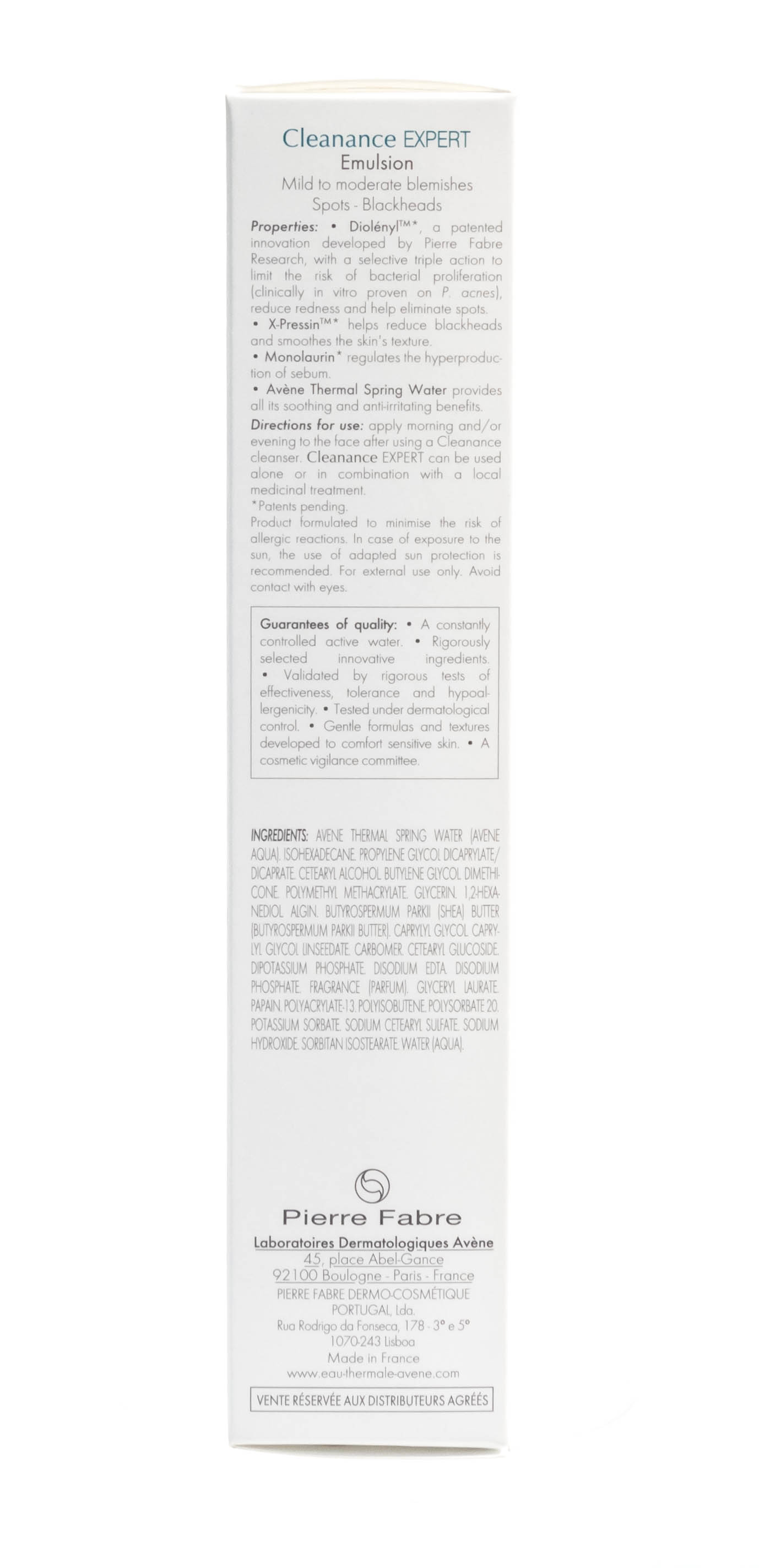 Cleanance EXPERT
Emulsion
Mild to moderate blemishes
Spots - Blackheads

Properties: • Diolényl™*, a patented innovation developed by Pierre Fabre Research, with a selective triple action to limit the risk of bacterial proliferation (clinically in vitro proven on P. acnes), reduce redness and help eliminate spots.
• X-Pressin™* helps reduce blackheads and smoothes the skin's texture.
• Monolaurin* regulates the hyperproduction of sebum.
• Avène Thermal Spring Water provides all its soothing and anti-irritating benefits.
Directions for use: apply morning and/or evening to the face after using a Cleanance cleanser. Cleanance EXPERT can be used alone or in combination with a local medicinal treatment.
*Patents pending.
Product formulated to minimise the risk of allergic reactions. In case of exposure to the sun, the use of adapted sun protection is recommended. For external use only. Avoid contact with eyes.

Guarantees of quality: • A constantly controlled active water. • Rigorously selected innovative ingredients. • Validated by rigorous tests of effectiveness, tolerance and hypoallergenicity. • Tested under dermatological control. • Gentle formulas and textures developed to comfort sensitive skin. • A cosmetic vigilance committee.

INGREDIENTS: AVENE THERMAL SPRING WATER (AVENE AQUA). ISOHEXADECANE. PROPYLENE GLYCOL DICAPRYLATE/DICAPRATE. CETEARYL ALCOHOL. BUTYLENE GLYCOL. DIMETHICONE. POLYMETHYL METHACRYLATE. GLYCERIN. 1,2-HEXANEDIOL. ALGIN. BUTYROSPERMUM PARKII (SHEA) BUTTER (BUTYROSPERMUM PARKII BUTTER). CAPRYLYL GLYCOL. CAPRYLYL GLYCOL LINSEEDATE. CARBOMER. CETEARYL GLUCOSIDE. DIPOTASSIUM PHOSPHATE. DISODIUM EDTA. DISODIUM PHOSPHATE. FRAGRANCE (PARFUM). GLYCERYL LAURATE. PAPAIN. POLYACRYLATE-13. POLYISOBUTENE. POLYSORBATE 20. POTASSIUM SORBATE. SODIUM CETEARYL SULFATE. SODIUM HYDROXIDE. SORBITAN ISOSTEARATE. WATER (AQUA).

Pierre Fabre
Laboratoires Dermatologiques Avène
45, place Abel-Gance
92100 Boulogne - Paris - France
PIERRE FABRE DERMO-COSMÉTIQUE PORTUGAL, Lda.
Rua Rodrigo da Fonseca, 178 - 3° e 5°
1070-243 Lisboa
Made in France
www.eau-thermale-avene.com

VENTE RÉSERVÉE AUX DISTRIBUTEURS AGRÉÉS